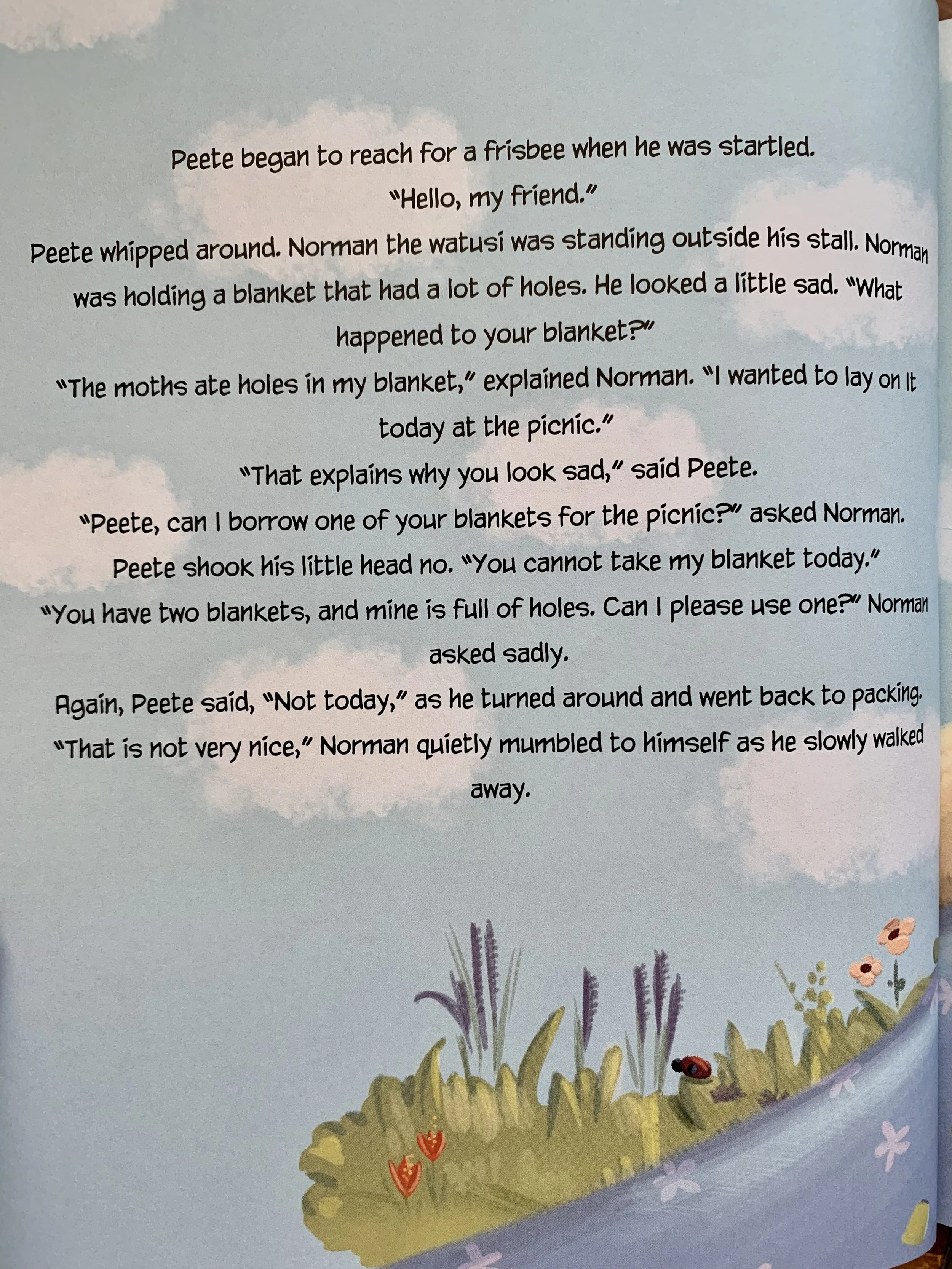 Peete began to reach for a frisbee when he was startled.

"Hello, my friend."

Peete whipped around. Norman the watusi was standing outside his stall. Norman was holding a blanket that had a lot of holes. He looked a little sad. "What happened to your blanket?"

"The moths ate holes in my blanket," explained Norman. "I wanted to lay on it today at the picnic."

"That explains why you look sad," said Peete.

"Peete, can I borrow one of your blankets for the picnic?" asked Norman.

Peete shook his little head no. "You cannot take my blanket today."

"You have two blankets, and mine is full of holes. Can I please use one?" Norman asked sadly.

Again, Peete said, "Not today," as he turned around and went back to packing.

"That is not very nice," Norman quietly mumbled to himself as he slowly walked away.